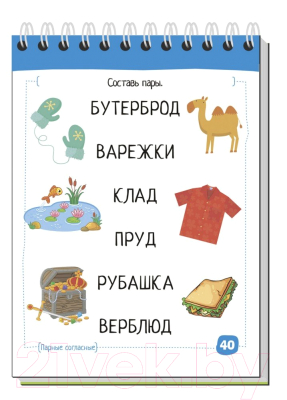 Составь пары.

БУТЕРБРОД

ВАРЕЖКИ

КЛАД

ПРУД

РУБАШКА

ВЕРБЛЮД

Парные согласные

40

21vek.by